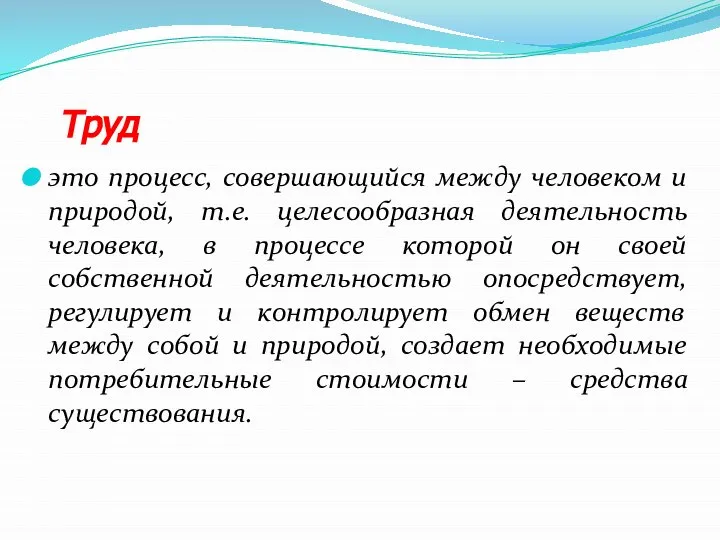 Труд

это процесс, совершающийся между человеком и природой, т.е. целесообразная деятельность человека, в процессе которой он своей собственной деятельностью опосредствует, регулирует и контролирует обмен веществ между собой и природой, создает необходимые потребительные стоимости – средства существования.